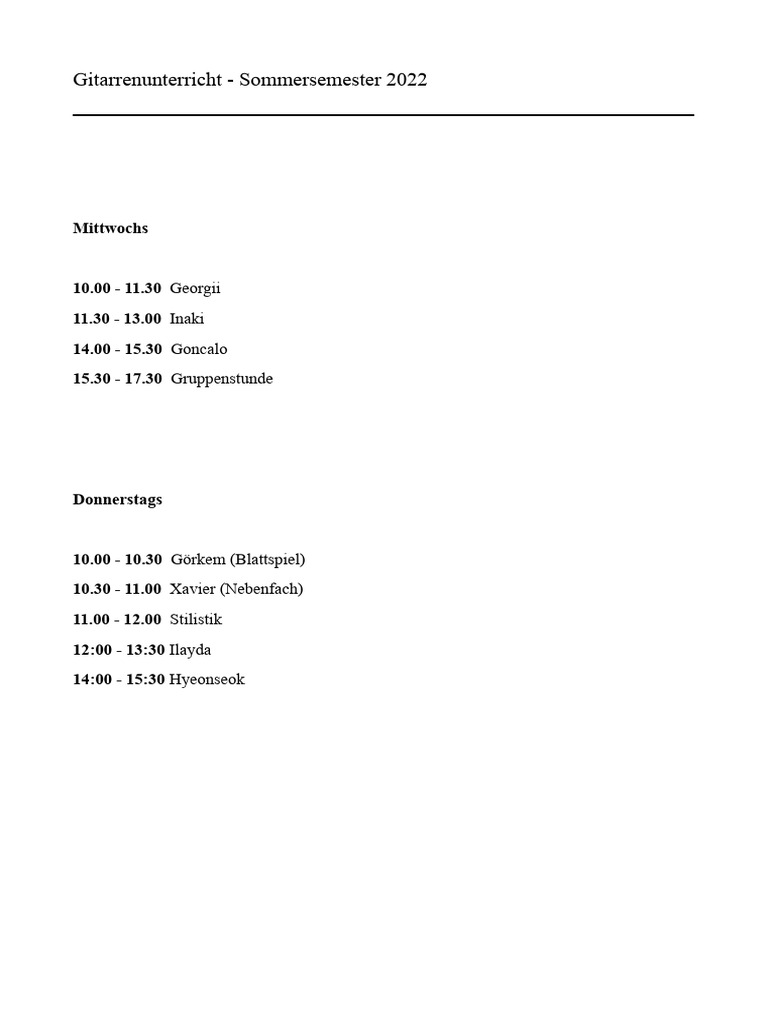 Gitarrenunterricht - Sommersemester 2022

Mittwochs

10.00 - 11.30 Georgii

11.30 - 13.00 Inaki

14.00 - 15.30 Goncalo

15.30 - 17.30 Gruppenstunde

Donnerstags

10.00 - 10.30 Görkem (Blattspiel)

10.30 - 11.00 Xavier (Nebenfach)

11.00 - 12.00 Stilistik

12:00 - 13:30 Ilayda

14:00 - 15:30 Hyeonseok